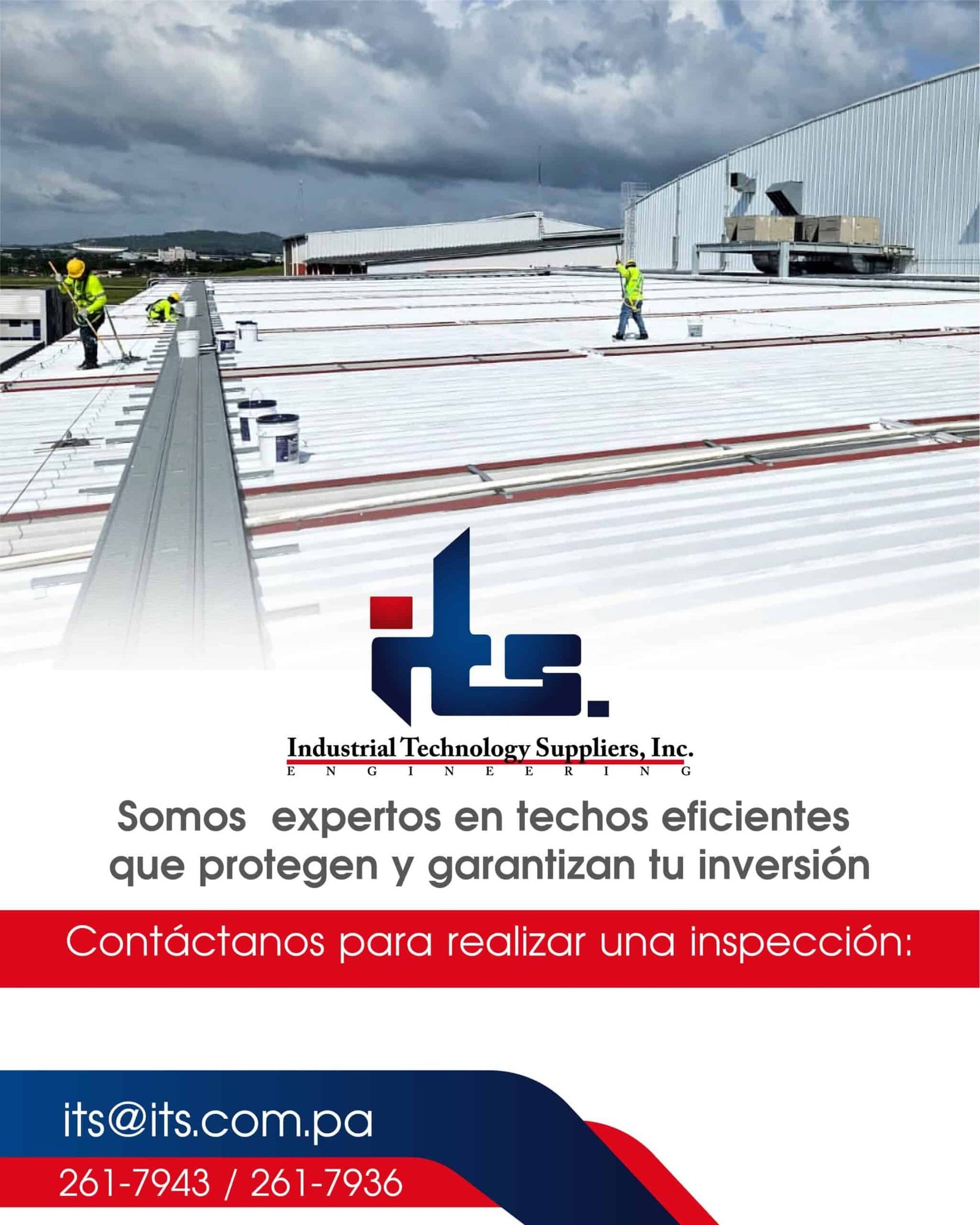 its.

Industrial Technology Suppliers, Inc.
ENGINEERING

Somos expertos en techos eficientes que protegen y garantizan tu inversión

Contáctanos para realizar una inspección:

its@its.com.pa

261-7943 / 261-7936